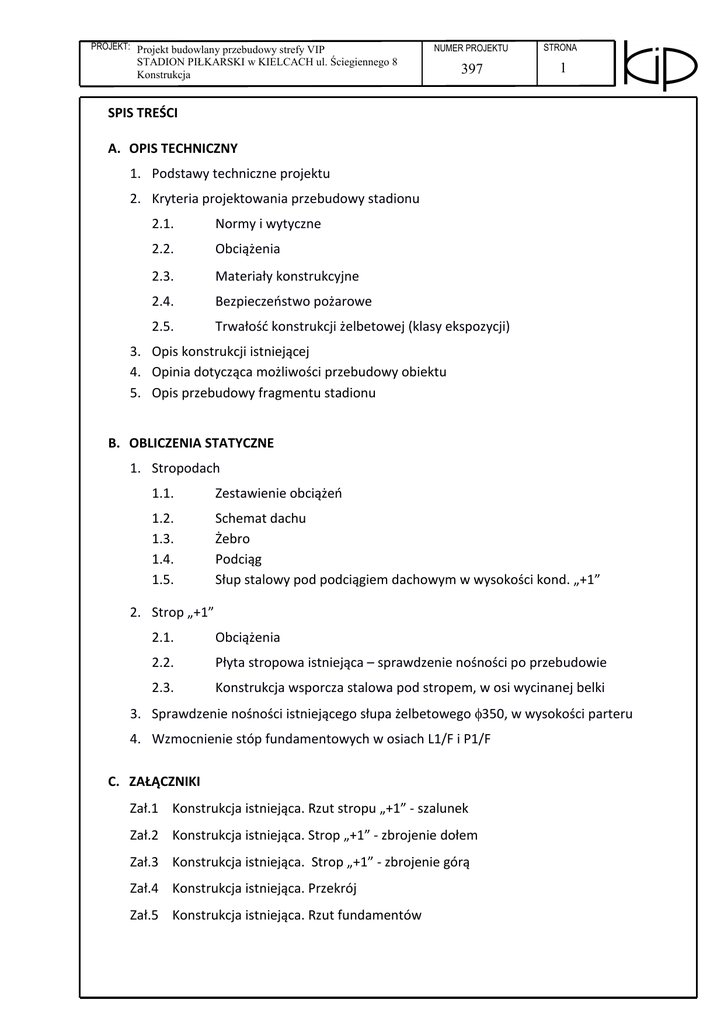 PROJEKT: Projekt budowlany przebudowy strefy VIP STADION PIŁKARSKI w KIELCACH ul. Ściegiennego 8 Konstrukcja

NUMER PROJEKTU
397

STRONA
1

kip

SPIS TREŚCI

A. OPIS TECHNICZNY

1. Podstawy techniczne projektu
2. Kryteria projektowania przebudowy stadionu
2.1. Normy i wytyczne
2.2. Obciążenia
2.3. Materiały konstrukcyjne
2.4. Bezpieczeństwo pożarowe
2.5. Trwałość konstrukcji żelbetowej (klasy ekspozycji)
3. Opis konstrukcji istniejącej
4. Opinia dotycząca możliwości przebudowy obiektu
5. Opis przebudowy fragmentu stadionu

B. OBLICZENIA STATYCZNE

1. Stropodach
1.1. Zestawienie obciążeń
1.2. Schemat dachu
1.3. Żebro
1.4. Podciąg
1.5. Słup stalowy pod podciągiem dachowym w wysokości kond. „+1”
2. Strop „+1”
2.1. Obciążenia
2.2. Płyta stropowa istniejąca – sprawdzenie nośności po przebudowie
2.3. Konstrukcja wsporcza stalowa pod stropem, w osi wycinanej belki
3. Sprawdzenie nośności istniejącego słupa żelbetowego $\phi$350, w wysokości parteru
4. Wzmocnienie stóp fundamentowych w osiach L1/F i P1/F

C. ZAŁĄCZNIKI

Zał.1 Konstrukcja istniejąca. Rzut stropu „+1” - szalunek
Zał.2 Konstrukcja istniejąca. Strop „+1” - zbrojenie dołem
Zał.3 Konstrukcja istniejąca. Strop „+1” - zbrojenie górą
Zał.4 Konstrukcja istniejąca. Przekrój
Zał.5 Konstrukcja istniejąca. Rzut fundamentów